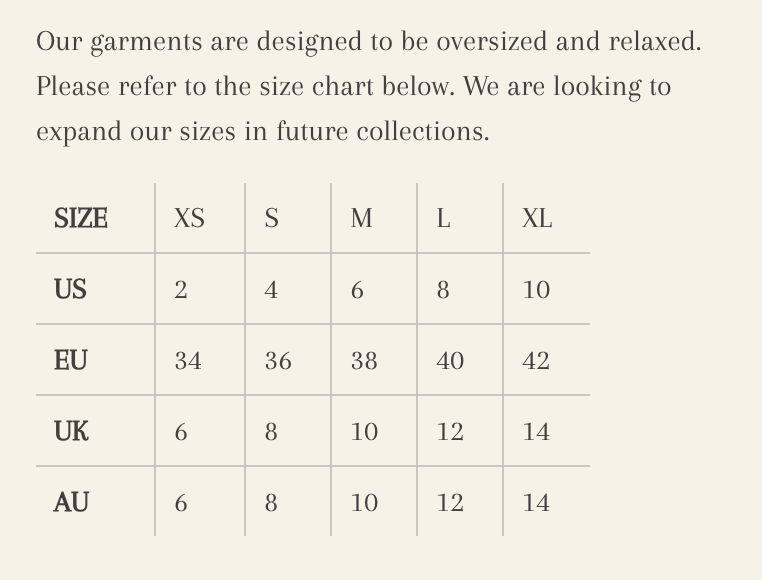 Our garments are designed to be oversized and relaxed. Please refer to the size chart below. We are looking to expand our sizes in future collections.

| SIZE | XS | S | M | L | XL |
|---|---|---|---|---|---|
| US | 2 | 4 | 6 | 8 | 10 |
| EU | 34 | 36 | 38 | 40 | 42 |
| UK | 6 | 8 | 10 | 12 | 14 |
| AU | 6 | 8 | 10 | 12 | 14 |